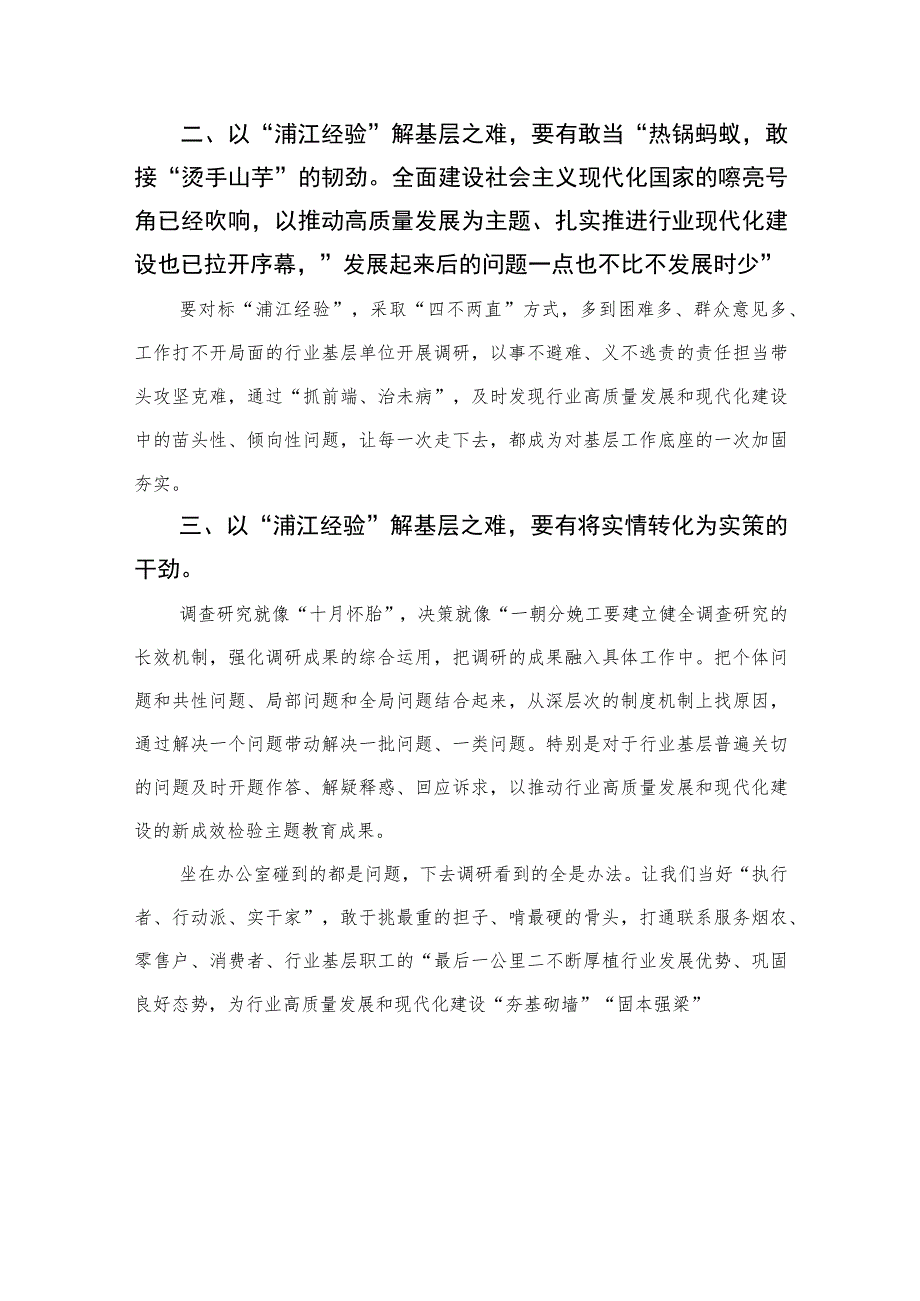 二、以“浦江经验”解基层之难，要有敢当“热锅蚂蚁，敢接“烫手山芋”的韧劲。全面建设社会主义现代化国家的嘹亮号角已经吹响，以推动高质量发展为主题、扎实推进行业现代化建设也已拉开序幕，”发展起来后的问题一点也不比不发展时少”

要对标“浦江经验”，采取“四不两直”方式，多到困难多、群众意见多、工作打不开局面的行业基层单位开展调研，以事不避难、义不逃责的责任担当带头攻坚克难，通过“抓前端、治未病”，及时发现行业高质量发展和现代化建设中的苗头性、倾向性问题，让每一次走下去，都成为对基层工作底座的一次加固夯实。

三、以“浦江经验”解基层之难，要有将实情转化为实策的干劲。

调查研究就像“十月怀胎”，决策就像“一朝分娩工要建立健全调查研究的长效机制，强化调研成果的综合运用，把调研的成果融入具体工作中。把个体问题和共性问题、局部问题和全局问题结合起来，从深层次的制度机制上找原因，通过解决一个问题带动解决一批问题、一类问题。特别是对于行业基层普遍关切的问题及时开题作答、解疑释惑、回应诉求，以推动行业高质量发展和现代化建设的新成效检验主题教育成果。

坐在办公室碰到的都是问题，下去调研看到的全是办法。让我们当好“执行者、行动派、实干家”，敢于挑最重的担子、啃最硬的骨头，打通联系服务烟农、零售户、消费者、行业基层职工的“最后一公里二不断厚植行业发展优势、巩固良好态势，为行业高质量发展和现代化建设“夯基砌墙”“固本强梁”